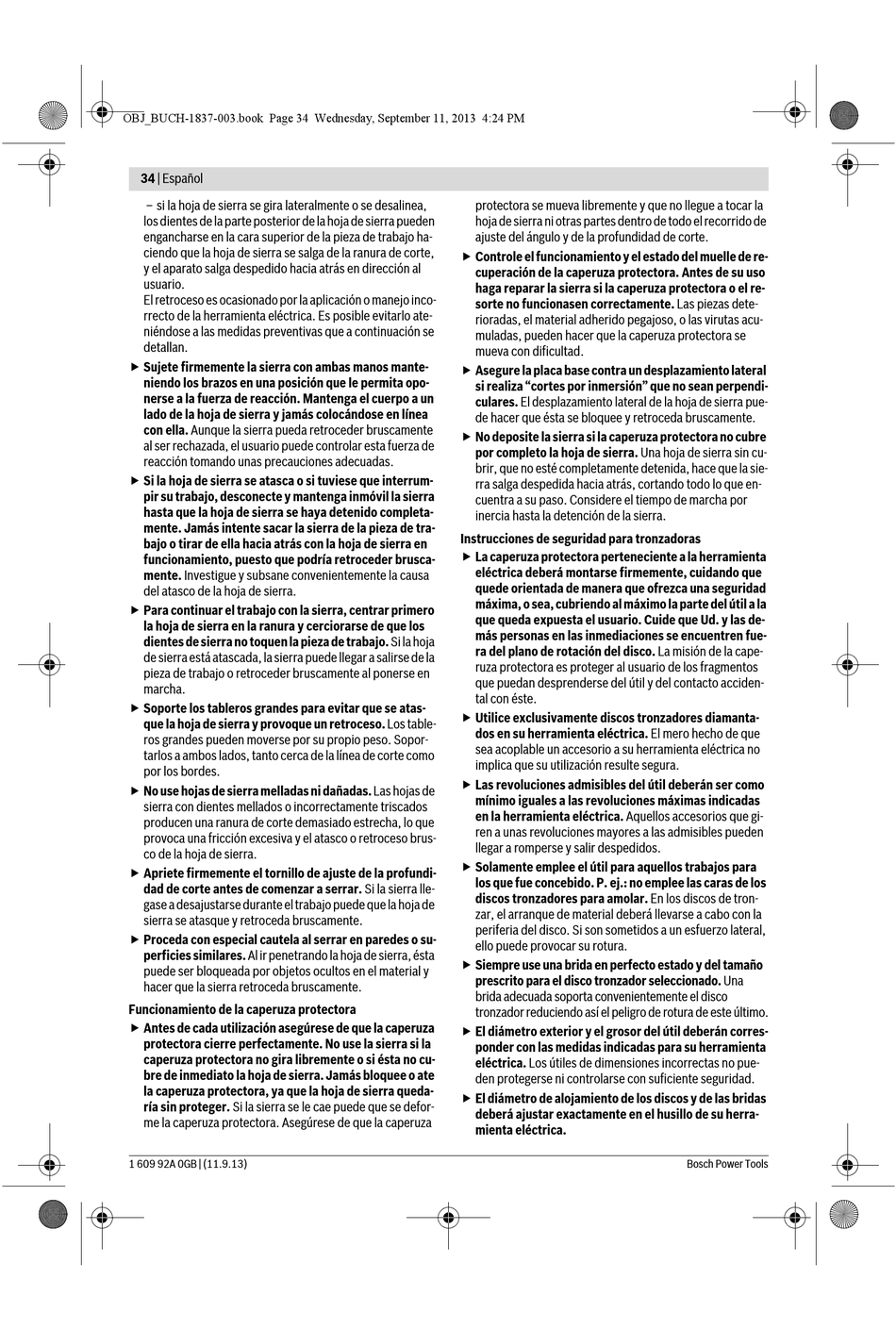 OBJ_BUCH-1837-003.book Page 34 Wednesday, September 11, 2013 4:24 PM

34 | Español

– si la hoja de sierra se gira lateralmente o se desalinea, los dientes de la parte posterior de la hoja de sierra pueden engancharse en la cara superior de la pieza de trabajo haciendo que la hoja de sierra se salga de la ranura de corte, y el aparato salga despedido hacia atrás en dirección al usuario.
El retroceso es ocasionado por la aplicación o manejo incorrecto de la herramienta eléctrica. Es posible evitarlo ateniéndose a las medidas preventivas que a continuación se detallan.

▶ Sujete firmemente la sierra con ambas manos manteniendo los brazos en una posición que le permita oponerse a la fuerza de reacción. Mantenga el cuerpo a un lado de la hoja de sierra y jamás colocándose en línea con ella. Aunque la sierra pueda retroceder bruscamente al ser rechazada, el usuario puede controlar esta fuerza de reacción tomando unas precauciones adecuadas.

▶ Si la hoja de sierra se atasca o si tuviese que interrumpir su trabajo, desconecte y mantenga inmóvil la sierra hasta que la hoja de sierra se haya detenido completamente. Jamás intente sacar la sierra de la pieza de trabajo o tirar de ella hacia atrás con la hoja de sierra en funcionamiento, puesto que podría retroceder bruscamente. Investigue y subsane convenientemente la causa del atasco de la hoja de sierra.

▶ Para continuar el trabajo con la sierra, centrar primero la hoja de sierra en la ranura y cerciorarse de que los dientes de sierra no toquen la pieza de trabajo. Si la hoja de sierra está atascada, la sierra puede llegar a salirse de la pieza de trabajo o retroceder bruscamente al ponerse en marcha.

▶ Soporte los tableros grandes para evitar que se atasque la hoja de sierra y provoque un retroceso. Los tableros grandes pueden moverse por su propio peso. Soportarlos a ambos lados, tanto cerca de la línea de corte como por los bordes.

▶ No use hojas de sierra melladas ni dañadas. Las hojas de sierra con dientes mellados o incorrectamente triscados producen una ranura de corte demasiado estrecha, lo que provoca una fricción excesiva y el atasco o retroceso brusco de la hoja de sierra.

▶ Apriete firmemente el tornillo de ajuste de la profundidad de corte antes de comenzar a serrar. Si la sierra llegase a desajustarse durante el trabajo puede que la hoja de sierra se atasque y retroceda bruscamente.

▶ Proceda con especial cautela al serrar en paredes o superficies similares. Al ir penetrando la hoja de sierra, ésta puede ser bloqueada por objetos ocultos en el material y hacer que la sierra retroceda bruscamente.

Funcionamiento de la caperuza protectora

▶ Antes de cada utilización asegúrese de que la caperuza protectora cierre perfectamente. No use la sierra si la caperuza protectora no gira libremente o si ésta no cubre de inmediato la hoja de sierra. Jamás bloquee o ate la caperuza protectora, ya que la hoja de sierra quedaría sin proteger. Si la sierra se le cae puede que se deforme la caperuza protectora. Asegúrese de que la caperuza protectora se mueva libremente y que no llegue a tocar la hoja de sierra ni otras partes dentro de todo el recorrido de ajuste del ángulo y de la profundidad de corte.

▶ Controle el funcionamiento y el estado del muelle de recuperación de la caperuza protectora. Antes de su uso haga reparar la sierra si la caperuza protectora o el resorte no funcionasen correctamente. Las piezas deterioradas, el material adherido pegajoso, o las virutas acumuladas, pueden hacer que la caperuza protectora se mueva con dificultad.

▶ Asegure la placa base contra un desplazamiento lateral si realiza “cortes por inmersión” que no sean perpendiculares. El desplazamiento lateral de la hoja de sierra puede hacer que ésta se bloquee y retroceda bruscamente.

▶ No deposite la sierra si la caperuza protectora no cubre por completo la hoja de sierra. Una hoja de sierra sin cubrir, que no esté completamente detenida, hace que la sierra salga despedida hacia atrás, cortando todo lo que encuentra a su paso. Considere el tiempo de marcha por inercia hasta la detención de la sierra.

Instrucciones de seguridad para tronzadoras

▶ La caperuza protectora perteneciente a la herramienta eléctrica deberá montarse firmemente, cuidando que quede orientada de manera que ofrezca una seguridad máxima, o sea, cubriendo al máximo la parte del útil a la que queda expuesta el usuario. Cuide que Ud. y las demás personas en las inmediaciones se encuentren fuera del plano de rotación del disco. La misión de la caperuza protectora es proteger al usuario de los fragmentos que puedan desprenderse del útil y del contacto accidental con éste.

▶ Utilice exclusivamente discos tronzadores diamantados en su herramienta eléctrica. El mero hecho de que sea acoplable un accesorio a su herramienta eléctrica no implica que su utilización resulte segura.

▶ Las revoluciones admisibles del útil deberán ser como mínimo iguales a las revoluciones máximas indicadas en la herramienta eléctrica. Aquellos accesorios que giren a unas revoluciones mayores a las admisibles pueden llegar a romperse y salir despedidos.

▶ Solamente emplee el útil para aquellos trabajos para los que fue concebido. P. ej.: no emplee las caras de los discos tronzadores para amolar. En los discos de tronzar, el arranque de material deberá llevarse a cabo con la periferia del disco. Si son sometidos a un esfuerzo lateral, ello puede provocar su rotura.

▶ Siempre use una brida en perfecto estado y del tamaño prescrito para el disco tronzador seleccionado. Una brida adecuada soporta convenientemente el disco tronzador reduciendo así el peligro de rotura de este último.

▶ El diámetro exterior y el grosor del útil deberán corresponder con las medidas indicadas para su herramienta eléctrica. Los útiles de dimensiones incorrectas no pueden protegerse ni controlarse con suficiente seguridad.

▶ El diámetro de alojamiento de los discos y de las bridas deberá ajustar exactamente en el husillo de su herramienta eléctrica.

1 609 92A 0GB | (11.9.13)

Bosch Power Tools